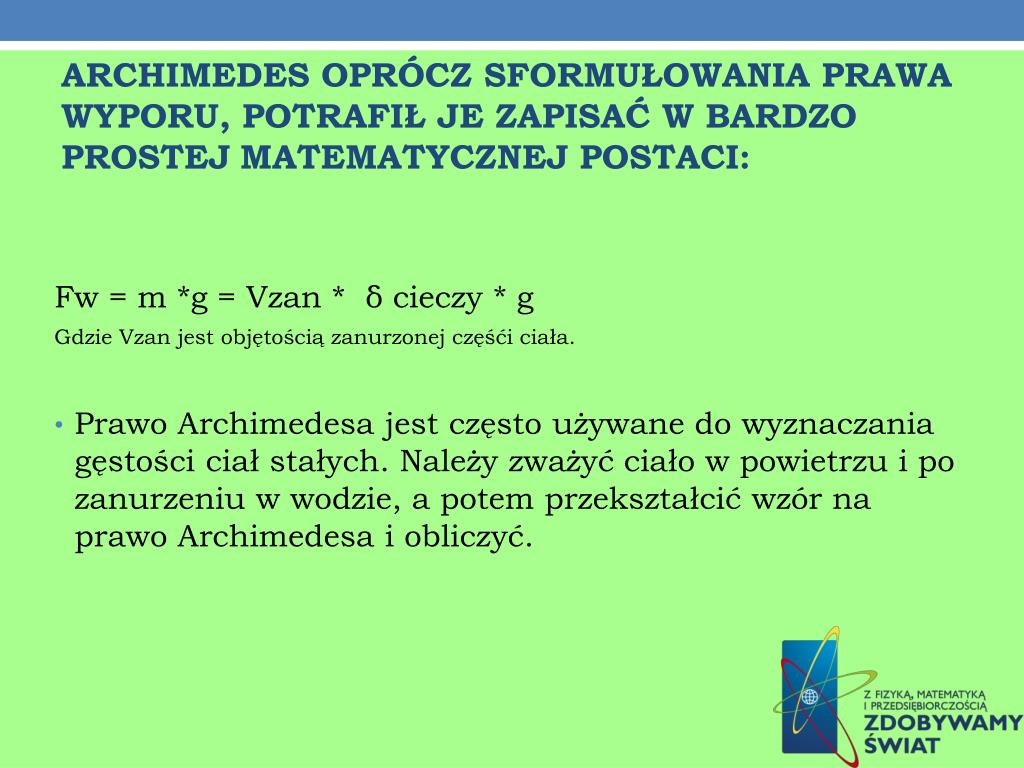 ARCHIMEDES OPRÓCZ SFORMUŁOWANIA PRAWA WYPORU, POTRAFIŁ JE ZAPISAĆ W BARDZO PROSTEJ MATEMATYCZNEJ POSTACI:

Fw = m *g = Vzan * δ cieczy * g

Gdzie Vzan jest objętością zanurzonej częśći ciała.

• Prawo Archimedesa jest często używane do wyznaczania gęstości ciał stałych. Należy zważyć ciało w powietrzu i po zanurzeniu w wodzie, a potem przekształcić wzór na prawo Archimedesa i obliczyć.

Z FIZYKĄ, MATEMATYKĄ I PRZEDSIĘBIORCZOŚCIĄ
ZDOBYWAMY ŚWIAT